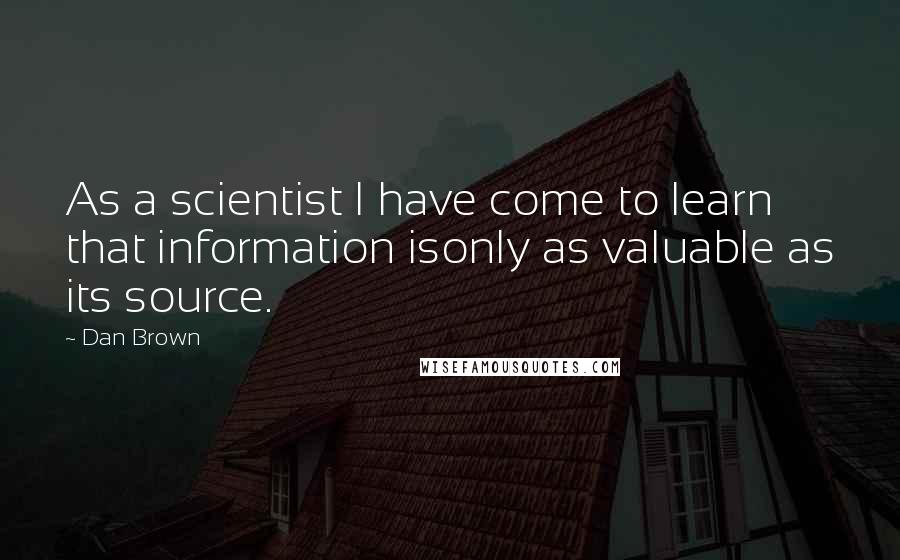 As a scientist I have come to learn that information isonly as valuable as its source.

~ Dan Brown

WISEFAMOUSQUOTES.COM